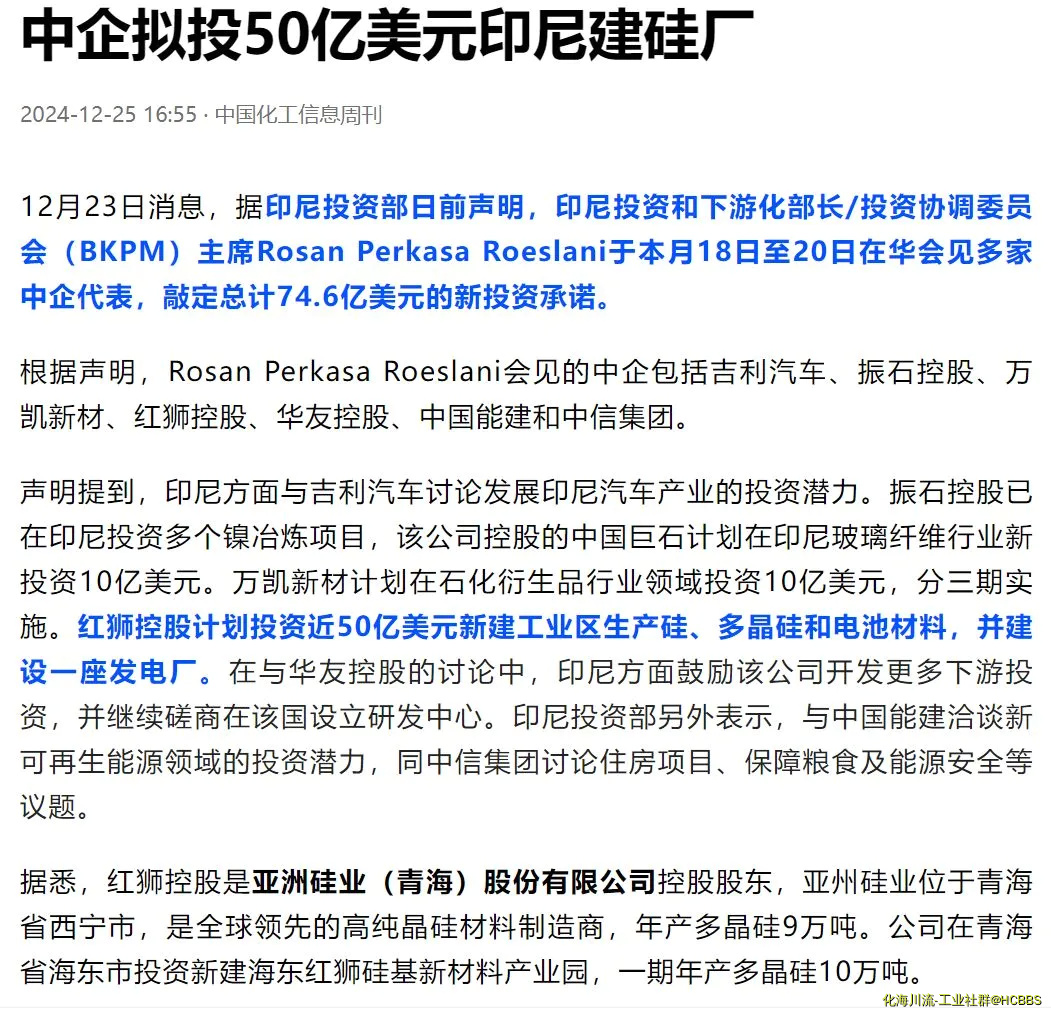 中企拟投50亿美元印尼建硅厂

2024-12-25 16:55 · 中国化工信息周刊

12月23日消息，据印尼投资部日前声明，印尼投资和下游化部长/投资协调委员会（BKPM）主席Rosan Perkasa Roeslani于本月18日至20日在华会见多家中企代表，敲定总计74.6亿美元的新投资承诺。

根据声明，Rosan Perkasa Roeslani会见的中企包括吉利汽车、振石控股、万凯新材、红狮控股、华友控股、中国能建和中信集团。

声明提到，印尼方面与吉利汽车讨论发展印尼汽车产业的投资潜力。振石控股已在印尼投资多个镍冶炼项目，该公司控股的中国巨石计划在印尼玻璃纤维行业新投资10亿美元。万凯新材计划在石化衍生品行业领域投资10亿美元，分三期实施。红狮控股计划投资近50亿美元新建工业区生产硅、多晶硅和电池材料，并建设一座发电厂。在与华友控股的讨论中，印尼方面鼓励该公司开发更多下游投资，并继续磋商在该国设立研发中心。印尼投资部另外表示，与中国能建洽谈新可再生能源领域的投资潜力，同中信集团讨论住房项目、保障粮食及能源安全等议题。

据悉，红狮控股是亚洲硅业（青海）股份有限公司控股股东，亚州硅业位于青海省西宁市，是全球领先的高纯晶硅材料制造商，年产多晶硅9万吨。公司在青海省海东市投资新建海东红狮硅基新材料产业园，一期年产多晶硅10万吨。

化海川流-工业社群@HCBBS